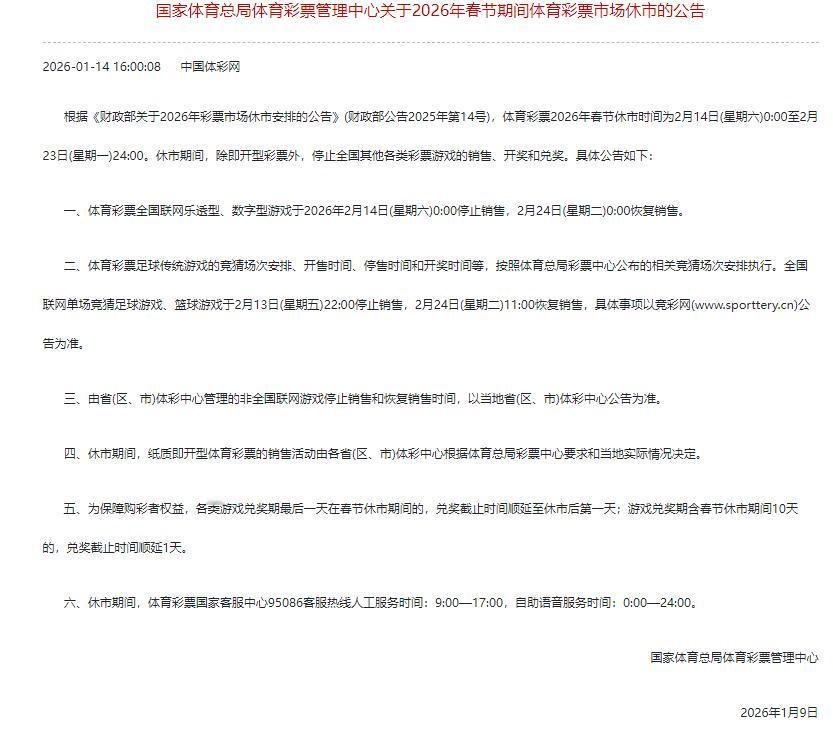 国家体育总局体育彩票管理中心关于2026年春节期间体育彩票市场休市的公告

2026-01-14 16:00:08　　中国体彩网

根据《财政部关于2026年彩票市场休市安排的公告》(财政部公告2025年第14号)，体育彩票2026年春节休市时间为2月14日(星期六)0:00至2月23日(星期一)24:00。休市期间，除即开型彩票外，停止全国其他各类彩票游戏的销售、开奖和兑奖。具体公告如下：

一、体育彩票全国联网乐透型、数字型游戏于2026年2月14日(星期六)0:00停止销售，2月24日(星期二)0:00恢复销售。

二、体育彩票足球传统游戏的竞猜场次安排、开售时间、停售时间和开奖时间等，按照体育总局彩票中心公布的相关竞猜场次安排执行。全国联网单场竞猜足球游戏、篮球游戏于2月13日(星期五)22:00停止销售，2月24日(星期二)11:00恢复销售，具体事项以竞彩网(www.sporttery.cn)公告为准。

三、由省(区、市)体彩中心管理的非全国联网游戏停止销售和恢复销售时间，以当地省(区、市)体彩中心公告为准。

四、休市期间，纸质即开型体育彩票的销售活动由各省(区、市)体彩中心根据体育总局彩票中心要求和当地实际情况决定。

五、为保障购彩者权益，各类游戏兑奖期最后一天在春节休市期间的，兑奖截止时间顺延至休市后第一天；游戏兑奖期含春节休市期间10天的，兑奖截止时间顺延1天。

六、休市期间，体育彩票国家客服中心95086客服热线人工服务时间：9:00—17:00，自助语音服务时间：0:00—24:00。

国家体育总局体育彩票管理中心

2026年1月9日